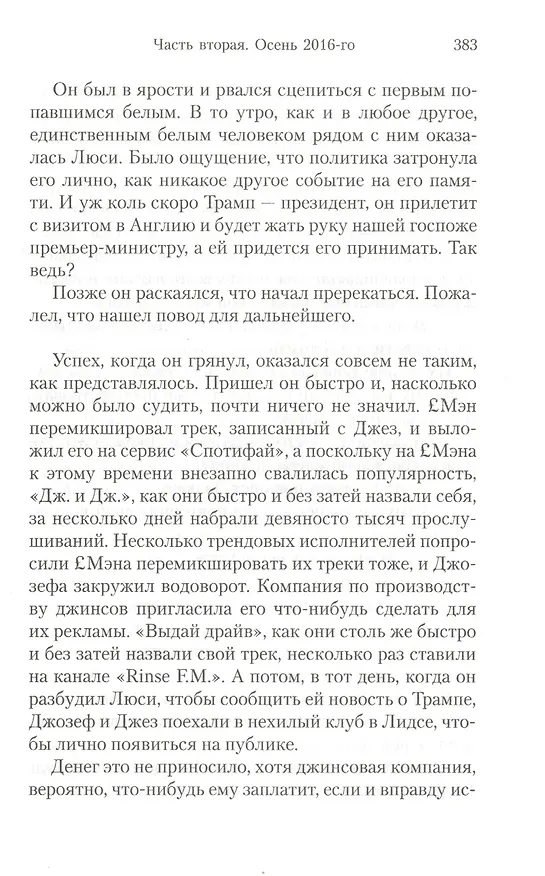 Часть вторая. Осень 2016-го 383

Он был в ярости и рвался сцепиться с первым попавшимся белым. В то утро, как и в любое другое, единственным белым человеком рядом с ним оказалась Люси. Было ощущение, что политика затронула его лично, как никакое другое событие на его памяти. И уж коль скоро Трамп — президент, он прилетит с визитом в Англию и будет жать руку нашей госпоже премьер-министру, а ей придется его принимать. Так ведь?

Позже он раскаялся, что начал пререкаться. Пожалел, что нашел повод для дальнейшего.

Успех, когда он грянул, оказался совсем не таким, как представлялось. Пришел он быстро и, насколько можно было судить, почти ничего не значил. £Мэн перемикшировал трек, записанный с Джез, и выложил его на сервис «Спотифай», а поскольку на £Мэна к этому времени внезапно свалилась популярность, «Дж. и Дж.», как они быстро и без затей назвали себя, за несколько дней набрали девяносто тысяч прослушиваний. Несколько трендовых исполнителей попросили £Мэна перемикшировать их треки тоже, и Джозефа закружил водоворот. Компания по производству джинсов пригласила его что-нибудь сделать для их рекламы. «Выдай драйв», как они столь же быстро и без затей назвали свой трек, несколько раз ставили на канале «Rinse F.M.». А потом, в тот день, когда он разбудил Люси, чтобы сообщить ей новость о Трампе, Джозеф и Джез поехали в нехилый клуб в Лидсе, чтобы лично появиться на публике.

Денег это не приносило, хотя джинсовая компания, вероятно, что-нибудь ему заплатит, если и вправду ис-